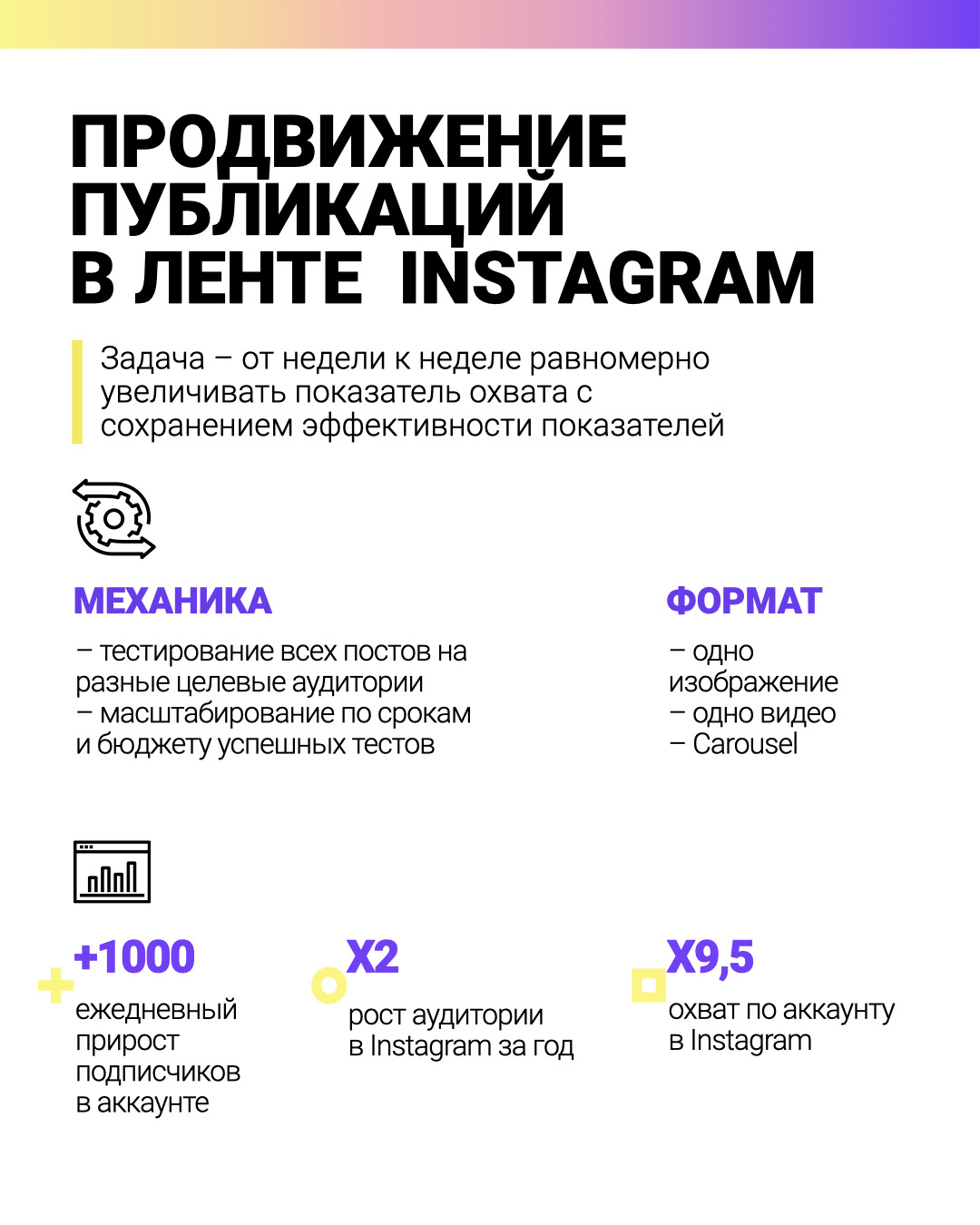 ПРОДВИЖЕНИЕ ПУБЛИКАЦИЙ В ЛЕНТЕ INSTAGRAM

Задача – от недели к неделе равномерно увеличивать показатель охвата с сохранением эффективности показателей

МЕХАНИКА

– тестирование всех постов на разные целевые аудитории
– масштабирование по срокам и бюджету успешных тестов

ФОРМАТ

– одно изображение
– одно видео
– Carousel

+1000
ежедневный прирост подписчиков в аккаунте

X2
рост аудитории в Instagram за год

X9,5
охват по аккаунту в Instagram